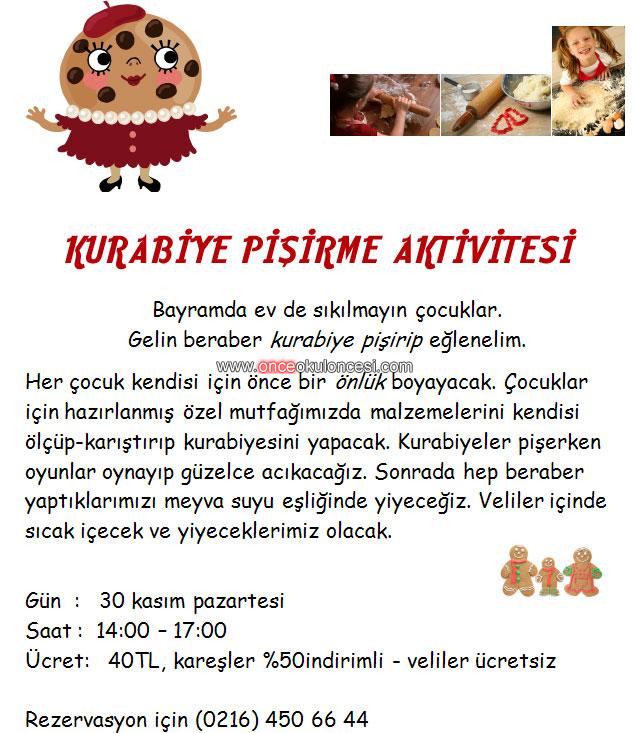 KURABİYE PİŞİRME AKTİVİTESİ

Bayramda ev de sıkılmayın çocuklar.
Gelin beraber kurabiye pişirip eğlenelim.

www.onceokuloncesi.com

Her çocuk kendisi için önce bir önlük boyayacak. Çocuklar için hazırlanmış özel mutfağımızda malzemelerini kendisi ölçüp-karıştırıp kurabiyesini yapacak. Kurabiyeler pişerken oyunlar oynayıp güzelce acıkacağız. Sonrada hep beraber yaptıklarımızı meyva suyu eşliğinde yiyeceğiz. Veliler içinde sıcak içecek ve yiyeceklerimiz olacak.

Gün : 30 kasım pazartesi
Saat : 14:00 – 17:00
Ücret: 40TL, kareşler %50indirimli - veliler ücretsiz

Rezervasyon için (0216) 450 66 44